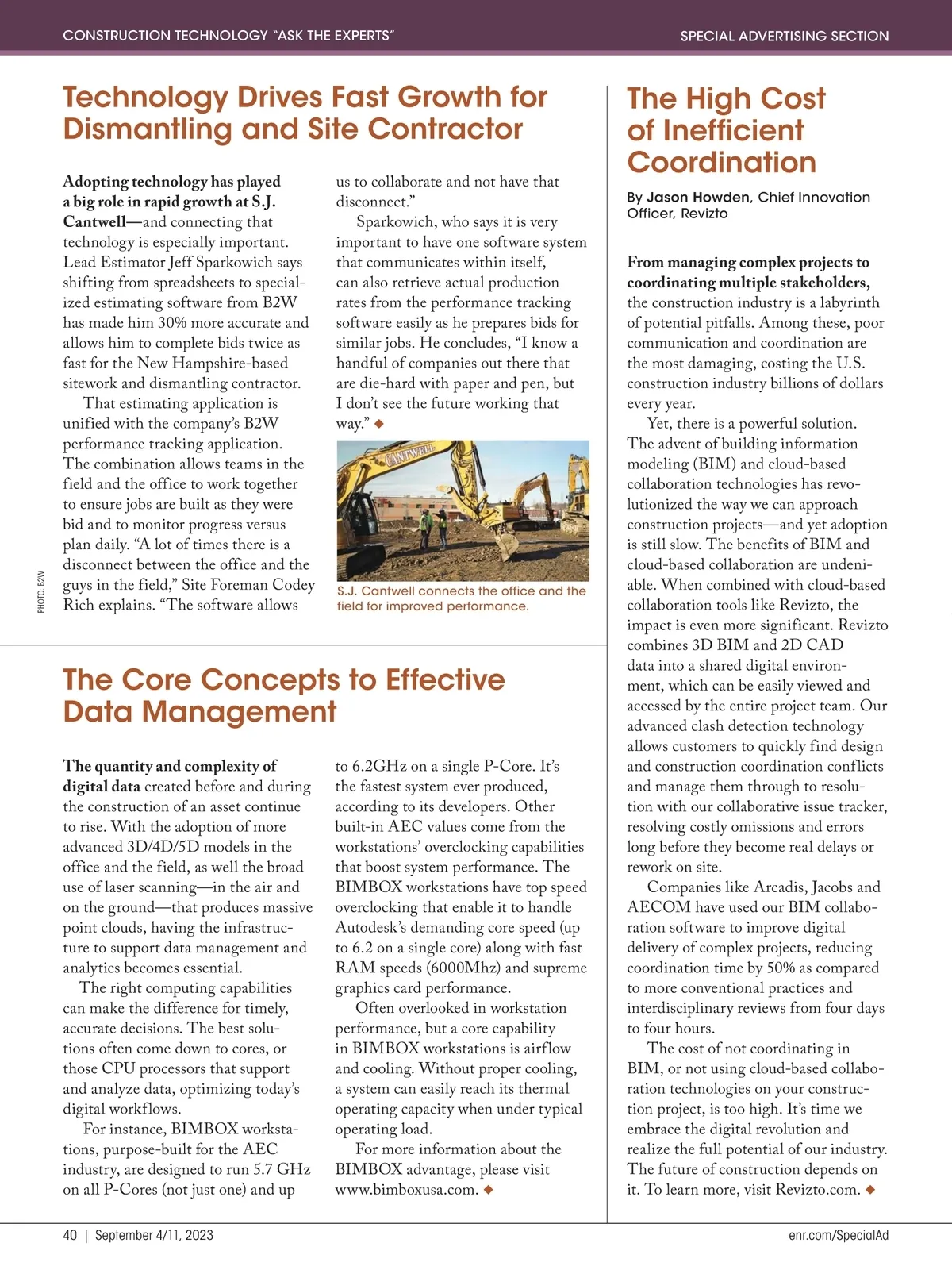 CONSTRUCTION TECHNOLOGY "ASK THE EXPERTS"

SPECIAL ADVERTISING SECTION

Technology Drives Fast Growth for Dismantling and Site Contractor

Adopting technology has played a big role in rapid growth at S.J. Cantwell—and connecting that technology is especially important. Lead Estimator Jeff Sparkowich says shifting from spreadsheets to specialized estimating software from B2W has made him 30% more accurate and allows him to complete bids twice as fast for the New Hampshire-based sitework and dismantling contractor.

That estimating application is unified with the company's B2W performance tracking application. The combination allows teams in the field and the office to work together to ensure jobs are built as they were bid and to monitor progress versus plan daily. "A lot of times there is a disconnect between the office and the guys in the field," Site Foreman Codey Rich explains. "The software allows us to collaborate and not have that disconnect."

Sparkowich, who says it is very important to have one software system that communicates within itself, can also retrieve actual production rates from the performance tracking software easily as he prepares bids for similar jobs. He concludes, "I know a handful of companies out there that are die-hard with paper and pen, but I don't see the future working that way." ◆

CANTWELL

S.J. Cantwell connects the office and the field for improved performance.

PHOTO: B2W

The Core Concepts to Effective Data Management

The quantity and complexity of digital data created before and during the construction of an asset continue to rise. With the adoption of more advanced 3D/4D/5D models in the office and the field, as well the broad use of laser scanning—in the air and on the ground—that produces massive point clouds, having the infrastructure to support data management and analytics becomes essential.

The right computing capabilities can make the difference for timely, accurate decisions. The best solutions often come down to cores, or those CPU processors that support and analyze data, optimizing today's digital workflows.

For instance, BIMBOX workstations, purpose-built for the AEC industry, are designed to run 5.7 GHz on all P-Cores (not just one) and up to 6.2GHz on a single P-Core. It's the fastest system ever produced, according to its developers. Other built-in AEC values come from the workstations' overclocking capabilities that boost system performance. The BIMBOX workstations have top speed overclocking that enable it to handle Autodesk's demanding core speed (up to 6.2 on a single core) along with fast RAM speeds (6000Mhz) and supreme graphics card performance.

Often overlooked in workstation performance, but a core capability in BIMBOX workstations is airflow and cooling. Without proper cooling, a system can easily reach its thermal operating capacity when under typical operating load.

For more information about the BIMBOX advantage, please visit www.bimboxusa.com. ◆

The High Cost of Inefficient Coordination

By Jason Howden, Chief Innovation Officer, Revizto

From managing complex projects to coordinating multiple stakeholders, the construction industry is a labyrinth of potential pitfalls. Among these, poor communication and coordination are the most damaging, costing the U.S. construction industry billions of dollars every year.

Yet, there is a powerful solution. The advent of building information modeling (BIM) and cloud-based collaboration technologies has revolutionized the way we can approach construction projects—and yet adoption is still slow. The benefits of BIM and cloud-based collaboration are undeniable. When combined with cloud-based collaboration tools like Revizto, the impact is even more significant. Revizto combines 3D BIM and 2D CAD data into a shared digital environment, which can be easily viewed and accessed by the entire project team. Our advanced clash detection technology allows customers to quickly find design and construction coordination conflicts and manage them through to resolution with our collaborative issue tracker, resolving costly omissions and errors long before they become real delays or rework on site.

Companies like Arcadis, Jacobs and AECOM have used our BIM collaboration software to improve digital delivery of complex projects, reducing coordination time by 50% as compared to more conventional practices and interdisciplinary reviews from four days to four hours.

The cost of not coordinating in BIM, or not using cloud-based collaboration technologies on your construction project, is too high. It's time we embrace the digital revolution and realize the full potential of our industry. The future of construction depends on it. To learn more, visit Revizto.com. ◆

40 | September 4/11, 2023

enr.com/SpecialAd